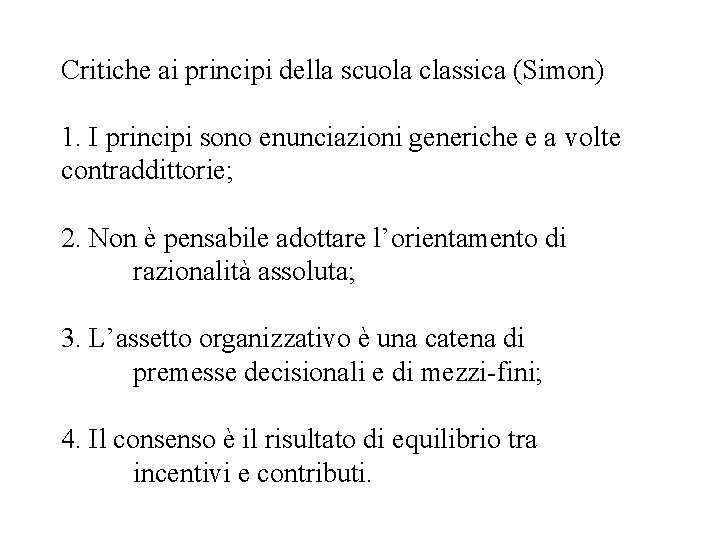 Critiche ai principi della scuola classica (Simon)

1. I principi sono enunciazioni generiche e a volte contraddittorie;

2. Non è pensabile adottare l'orientamento di razionalità assoluta;

3. L'assetto organizzativo è una catena di premesse decisionali e di mezzi-fini;

4. Il consenso è il risultato di equilibrio tra incentivi e contributi.